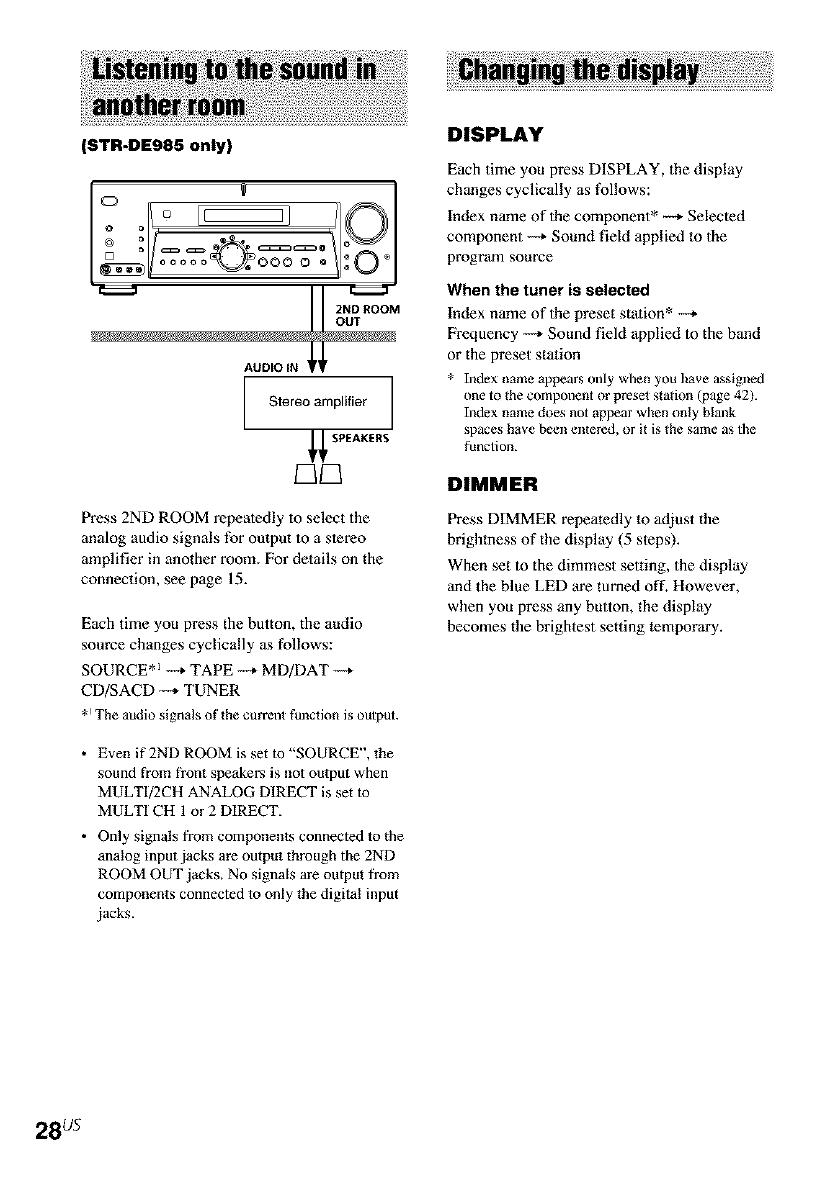 Listening to the sound in another room

(STR-DE985 only)

2ND ROOM OUT

AUDIO IN

Stereo amplifier

SPEAKERS

Press 2ND ROOM repeatedly to select the analog audio signals for output to a stereo amplifier in another room. For details on the connection, see page 15.

Each time you press the button, the audio source changes cyclically as follows:

SOURCE*$^1$ → TAPE → MD/DAT → CD/SACD → TUNER

*$^1$ The audio signals of the current function is output.

• Even if 2ND ROOM is set to "SOURCE", the sound from front speakers is not output when MULTI/2CH ANALOG DIRECT is set to MULTI CH 1 or 2 DIRECT.

• Only signals from components connected to the analog input jacks are output through the 2ND ROOM OUT jacks. No signals are output from components connected to only the digital input jacks.

Changing the display

DISPLAY

Each time you press DISPLAY, the display changes cyclically as follows:

Index name of the component* → Selected component → Sound field applied to the program source

When the tuner is selected

Index name of the preset station* → Frequency → Sound field applied to the band or the preset station

* Index name appears only when you have assigned one to the component or preset station (page 42). Index name does not appear when only blank spaces have been entered, or it is the same as the function.

DIMMER

Press DIMMER repeatedly to adjust the brightness of the display (5 steps).

When set to the dimmest setting, the display and the blue LED are turned off. However, when you press any button, the display becomes the brightest setting temporary.

28$^{US}$